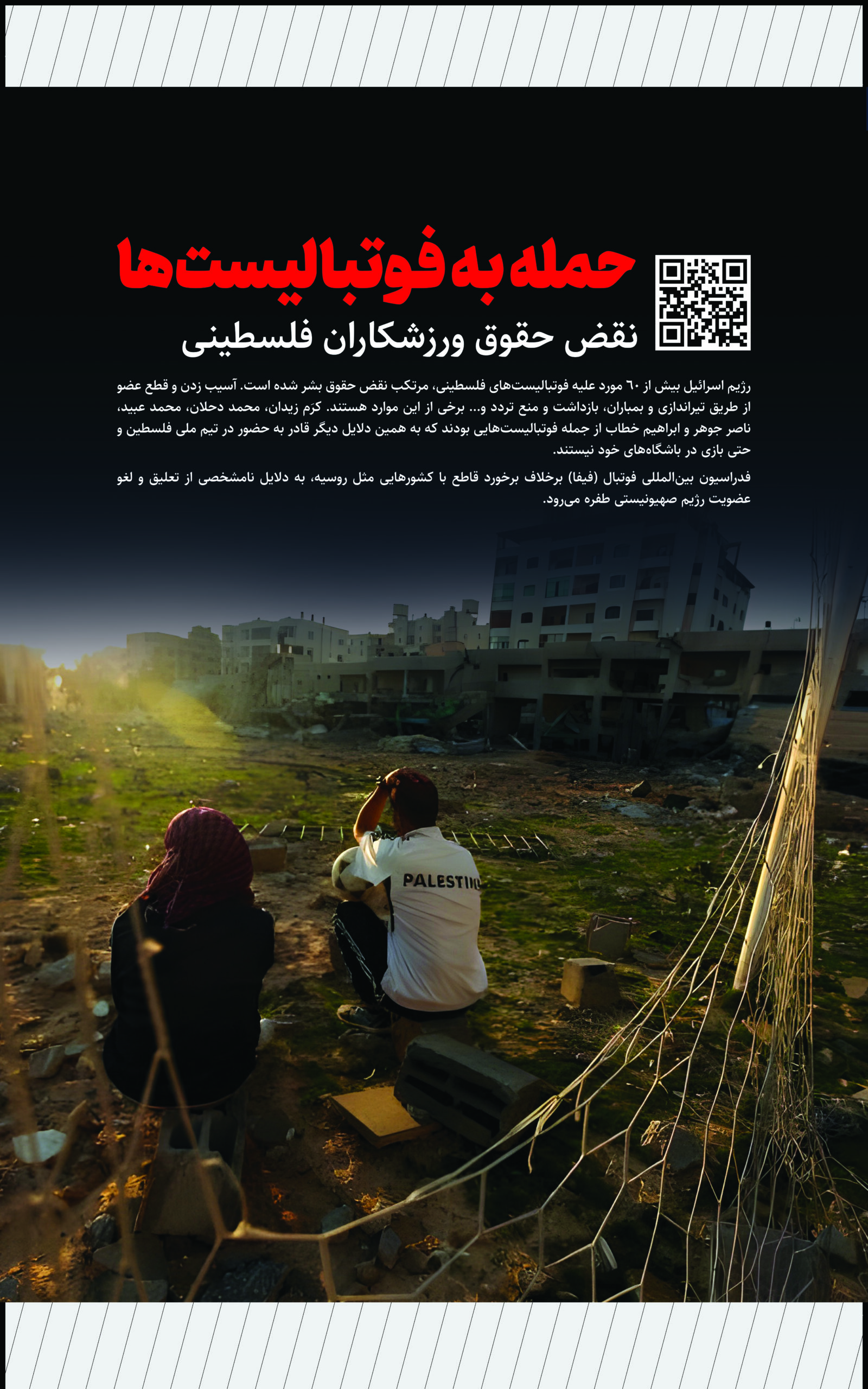 حمله به فوتبالیست‌ها
نقض حقوق ورزشکاران فلسطینی

رژیم اسرائیل بیش از ۶۰ مورد علیه فوتبالیست‌های فلسطینی، مرتکب نقض حقوق بشر شده است. آسیب زدن و قطع عضو از طریق تیراندازی و بمباران، بازداشت و منع تردد و... برخی از این موارد هستند. کرَم زیدان، محمد دحلان، محمد عبید، ناصر جوهر و ابراهیم خطاب از جمله فوتبالیست‌هایی بودند که به همین دلایل دیگر قادر به حضور در تیم ملی فلسطین و حتی بازی در باشگاه‌های خود نیستند.

فدراسیون بین‌المللی فوتبال (فیفا) برخلاف برخورد قاطع با کشورهایی مثل روسیه، به دلایل نامشخصی از تعلیق و لغو عضویت رژیم صهیونیستی طفره می‌رود.

PALESTIN